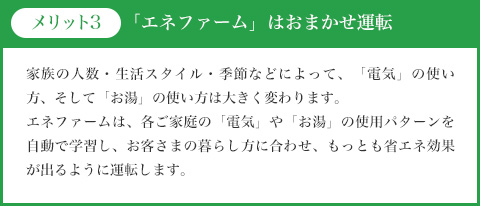 メリット3　「エネファーム」はおまかせ運転

家族の人数・生活スタイル・季節などによって、「電気」の使い方、そして「お湯」の使い方は大きく変わります。
エネファームは、各ご家庭の「電気」や「お湯」の使用パターンを自動で学習し、お客さまの暮らし方に合わせ、もっとも省エネ効果が出るように運転します。